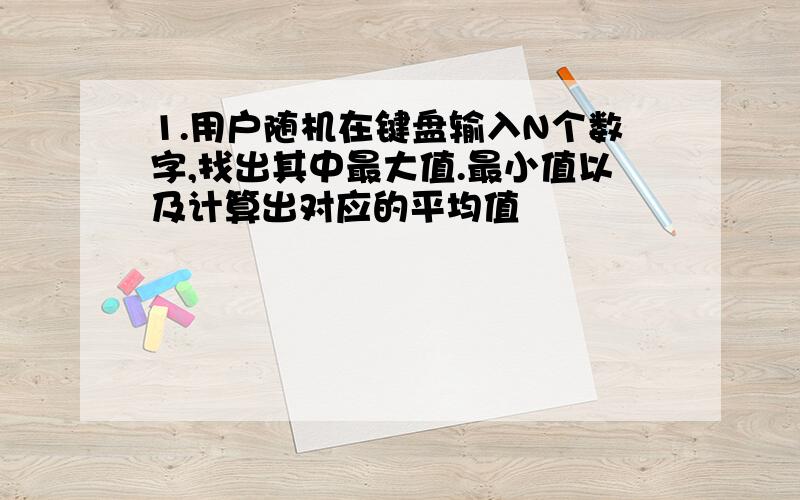 1.用户随机在键盘输入N个数字,找出其中最大值.最小值以及计算出对应的平均值